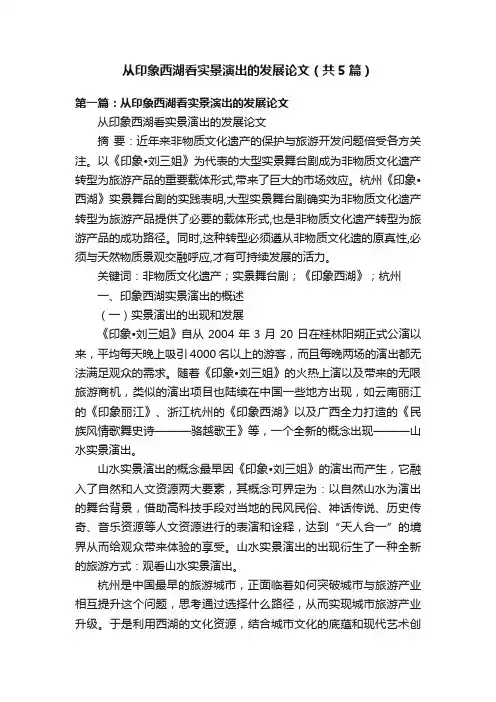 从印象西湖看实景演出的发展论文（共5篇）

第一篇：从印象西湖看实景演出的发展论文

从印象西湖看实景演出的发展论文

摘 要：近年来非物质文化遗产的保护与旅游开发问题倍受各方关注。以《印象•刘三姐》为代表的大型实景舞台剧成为非物质文化遗产转型为旅游产品的重要载体形式,带来了巨大的市场效应。杭州《印象•西湖》实景舞台剧的实践表明,大型实景舞台剧确实为非物质文化遗产转型为旅游产品提供了必要的载体形式,也是非物质文化遗产转型为旅游产品的成功路径。同时,这种转型必须遵从非物质文化遗的原真性,必须与天然物质景观交融呼应,才有可持续发展的活力。

关键词：非物质文化遗产；实景舞台剧；《印象西湖》；杭州

一、印象西湖实景演出的概述

（一）实景演出的出现和发展

《印象•刘三姐》自从 2004 年 3 月 20 日在桂林阳朔正式公演以来，平均每天晚上吸引4000名以上的游客，而且每晚两场的演出都无法满足观众的需求。随着《印象•刘三姐》的火热上演以及带来的无限旅游商机，类似的演出项目也陆续在中国一些地方出现，如云南丽江的《印象丽江》、浙江杭州的《印象西湖》以及广西全力打造的《民族风情歌舞史诗———骆越歌王》等，一个全新的概念出现———山水实景演出。

山水实景演出的概念最早因《印象•刘三姐》的演出而产生，它融入了自然和人文资源两大要素，其概念可界定为：以自然山水为演出的舞台背景，借助高科技手段对当地的民风民俗、神话传说、历史传奇、音乐资源等人文资源进行的表演和诠释，达到“天人合一”的境界从而给观众带来体验的享受。山水实景演出的出现衍生了一种全新的旅游方式：观看山水实景演出。

杭州是中国最早的旅游城市，正面临着如何突破城市与旅游产业相互提升这个问题，思考通过选择什么路径，从而实现城市旅游产业升级。于是利用西湖的文化资源，结合城市文化的底蕴和现代艺术创